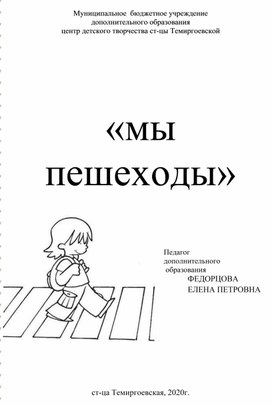 Муниципальное бюджетное учреждение
дополнительного образования
центр детского творчества ст-цы Темиргоевской

«мы пешеходы»

Педагог
дополнительного
образования
ФЕДОРЦОВА
ЕЛЕНА ПЕТРОВНА

ст-ца Темиргоевская, 2020г.